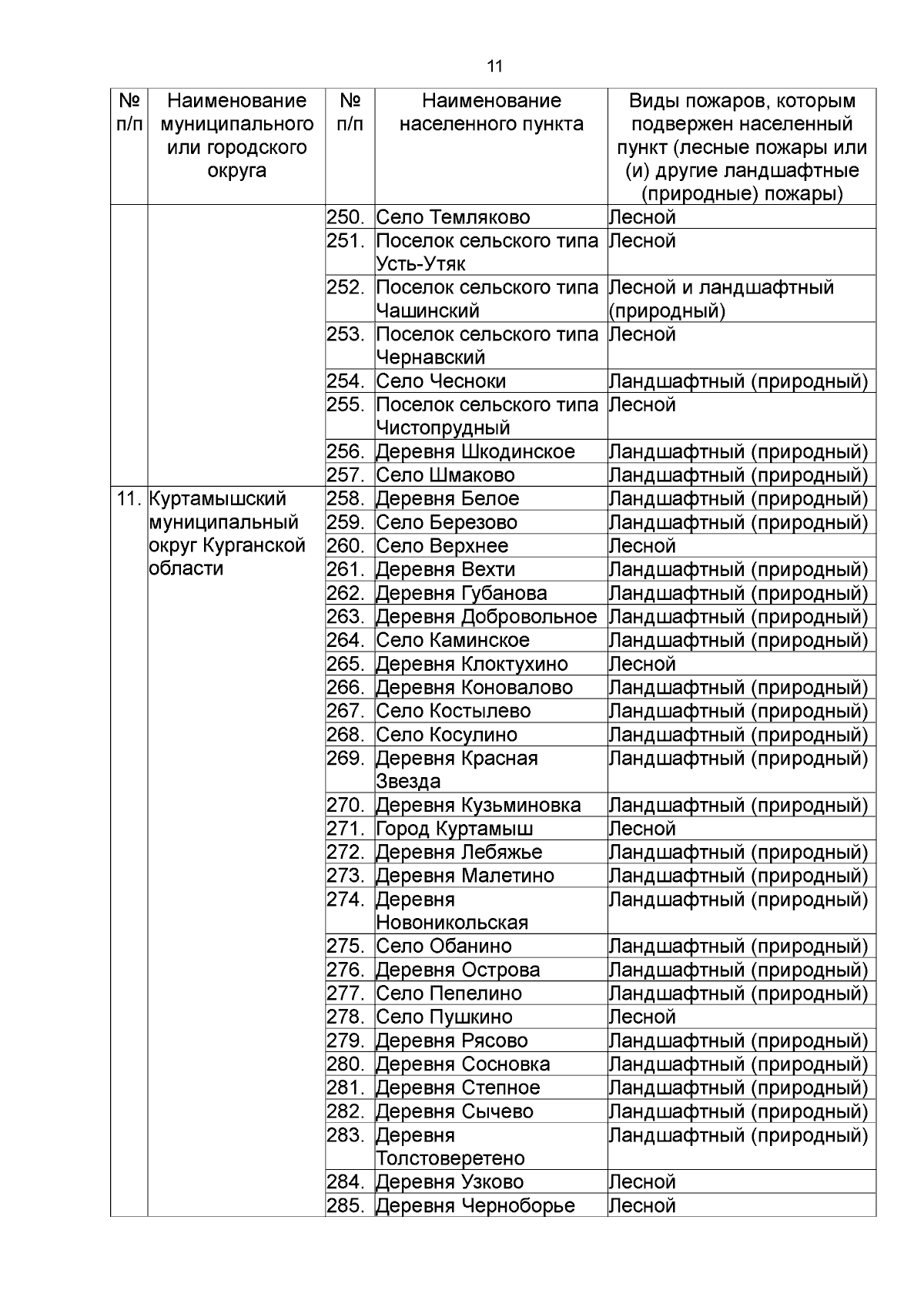 11

| № п/п | Наименование муниципального или городского округа | № п/п | Наименование населенного пункта | Виды пожаров, которым подвержен населенный пункт (лесные пожары или (и) другие ландшафтные (природные) пожары) |
|---|---|---|---|---|
| | | 250. | Село Темляково | Лесной |
| | | 251. | Поселок сельского типа Усть-Утяк | Лесной |
| | | 252. | Поселок сельского типа Чашинский | Лесной и ландшафтный (природный) |
| | | 253. | Поселок сельского типа Чернавский | Лесной |
| | | 254. | Село Чесноки | Ландшафтный (природный) |
| | | 255. | Поселок сельского типа Чистопрудный | Лесной |
| | | 256. | Деревня Шкодинское | Ландшафтный (природный) |
| | | 257. | Село Шмаково | Ландшафтный (природный) |
| 11. | Куртамышский муниципальный округ Курганской области | 258. | Деревня Белое | Ландшафтный (природный) |
| | | 259. | Село Березово | Ландшафтный (природный) |
| | | 260. | Село Верхнее | Лесной |
| | | 261. | Деревня Вехти | Ландшафтный (природный) |
| | | 262. | Деревня Губанова | Ландшафтный (природный) |
| | | 263. | Деревня Добровольное | Ландшафтный (природный) |
| | | 264. | Село Каминское | Ландшафтный (природный) |
| | | 265. | Деревня Клоктухино | Лесной |
| | | 266. | Деревня Коновалово | Ландшафтный (природный) |
| | | 267. | Село Костылево | Ландшафтный (природный) |
| | | 268. | Село Косулино | Ландшафтный (природный) |
| | | 269. | Деревня Красная Звезда | Ландшафтный (природный) |
| | | 270. | Деревня Кузьминовка | Ландшафтный (природный) |
| | | 271. | Город Куртамыш | Лесной |
| | | 272. | Деревня Лебяжье | Ландшафтный (природный) |
| | | 273. | Деревня Малетино | Ландшафтный (природный) |
| | | 274. | Деревня Новоникольская | Ландшафтный (природный) |
| | | 275. | Село Обанино | Ландшафтный (природный) |
| | | 276. | Деревня Острова | Ландшафтный (природный) |
| | | 277. | Село Пепелино | Ландшафтный (природный) |
| | | 278. | Село Пушкино | Лесной |
| | | 279. | Деревня Рясово | Ландшафтный (природный) |
| | | 280. | Деревня Сосновка | Ландшафтный (природный) |
| | | 281. | Деревня Степное | Ландшафтный (природный) |
| | | 282. | Деревня Сычево | Ландшафтный (природный) |
| | | 283. | Деревня Толстоверетено | Ландшафтный (природный) |
| | | 284. | Деревня Узково | Лесной |
| | | 285. | Деревня Черноборье | Лесной |